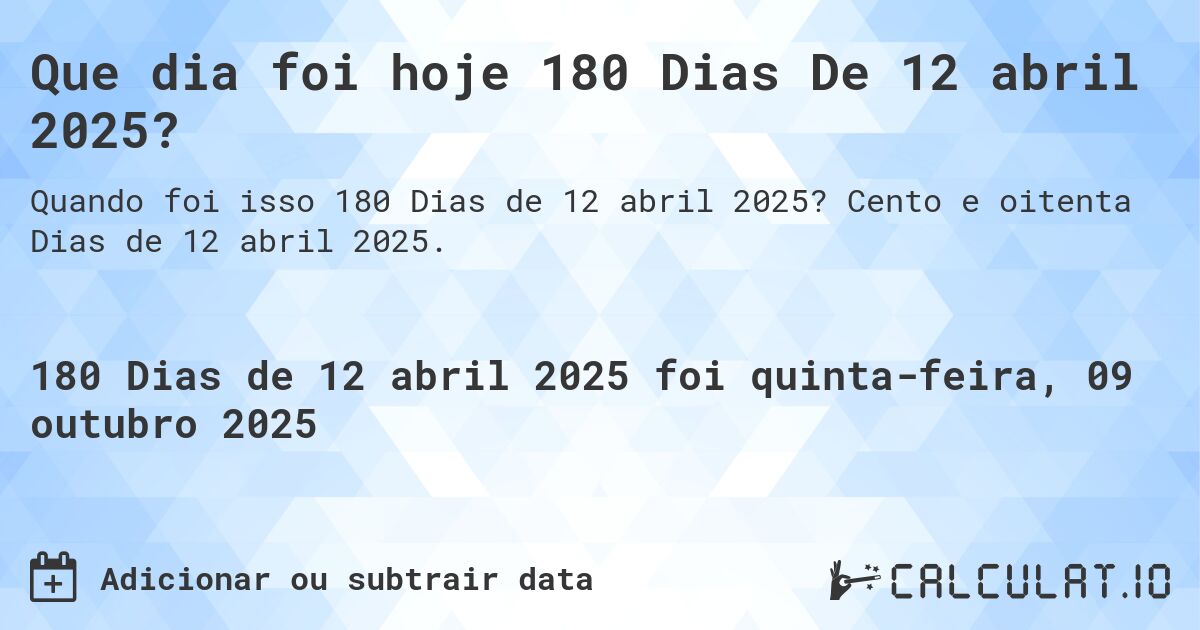 Que dia foi hoje 180 Dias De 12 abril 2025?

Quando foi isso 180 Dias de 12 abril 2025? Cento e oitenta Dias de 12 abril 2025.

180 Dias de 12 abril 2025 foi quinta-feira, 09 outubro 2025

Adicionar ou subtrair data

CALCULAT.IO